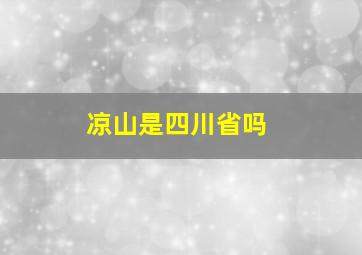 凉山是四川省吗